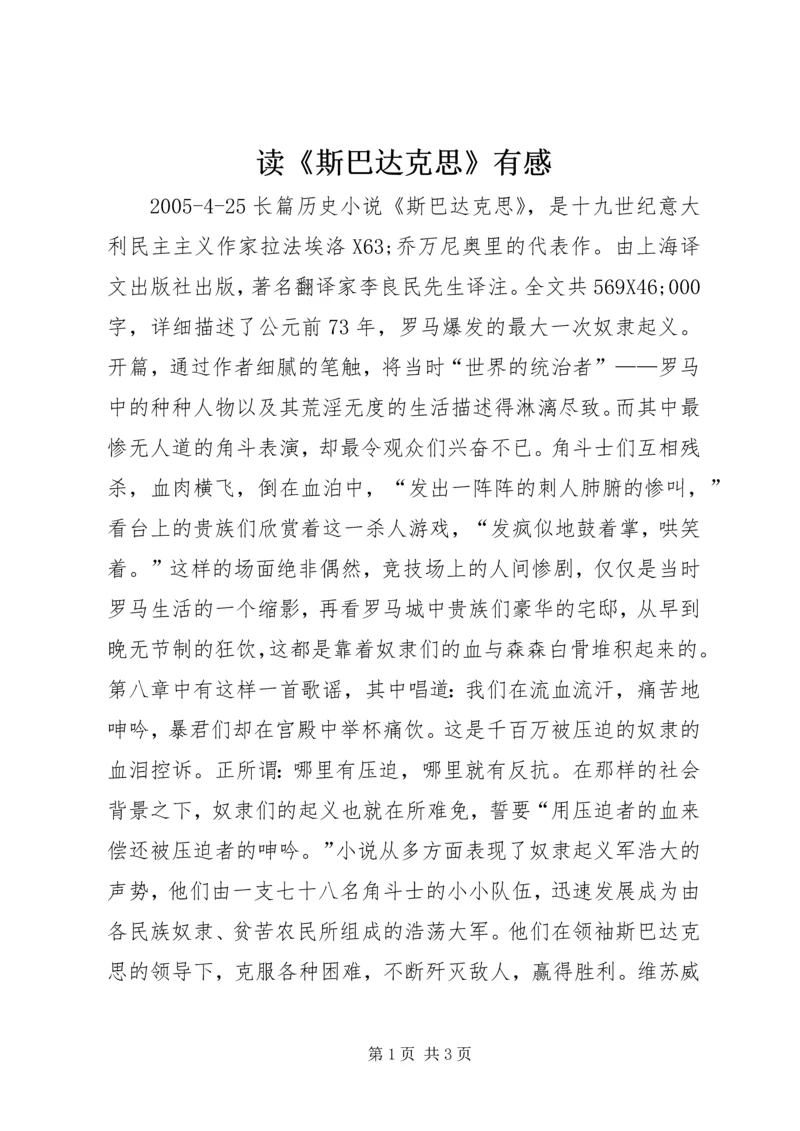 读《斯巴达克思》有感

2005-4-25 长篇历史小说《斯巴达克思》，是十九世纪意大利民主主义作家拉法埃洛 X63;乔万尼奥里的代表作。由上海译文出版社出版，著名翻译家李良民先生译注。全文共 569X46;000 字，详细描述了公元前 73 年，罗马爆发的最大一次奴隶起义。开篇，通过作者细腻的笔触，将当时“世界的统治者”——罗马中的种种人物以及其荒淫无度的生活描述得淋漓尽致。而其中最惨无人道的角斗表演，却最令观众们兴奋不已。角斗士们互相残杀，血肉横飞，倒在血泊中，“发出一阵阵的刺人肺腑的惨叫，”看台上的贵族们欣赏着这一杀人游戏，“发疯似地鼓着掌，哄笑着。”这样的场面绝非偶然，竞技场上的人间惨剧，仅仅是当时罗马生活的一个缩影，再看罗马城中贵族们豪华的宅邸，从早到晚无节制的狂饮,这都是靠着奴隶们的血与森森白骨堆积起来的。第八章中有这样一首歌谣，其中唱道：我们在流血流汗，痛苦地呻吟，暴君们却在宫殿中举杯痛饮。这是千百万被压迫的奴隶的血泪控诉。正所谓：哪里有压迫，哪里就有反抗。在那样的社会背景之下，奴隶们的起义也就在所难免，誓要“用压迫者的血来偿还被压迫者的呻吟。”小说从多方面表现了奴隶起义军浩大的声势，他们由一支七十八名角斗士的小小队伍，迅速发展成为由各民族奴隶、贫苦农民所组成的浩荡大军。他们在领袖斯巴达克思的领导下，克服各种困难，不断歼灭敌人，赢得胜利。维苏威

第 1 页 共 3 页